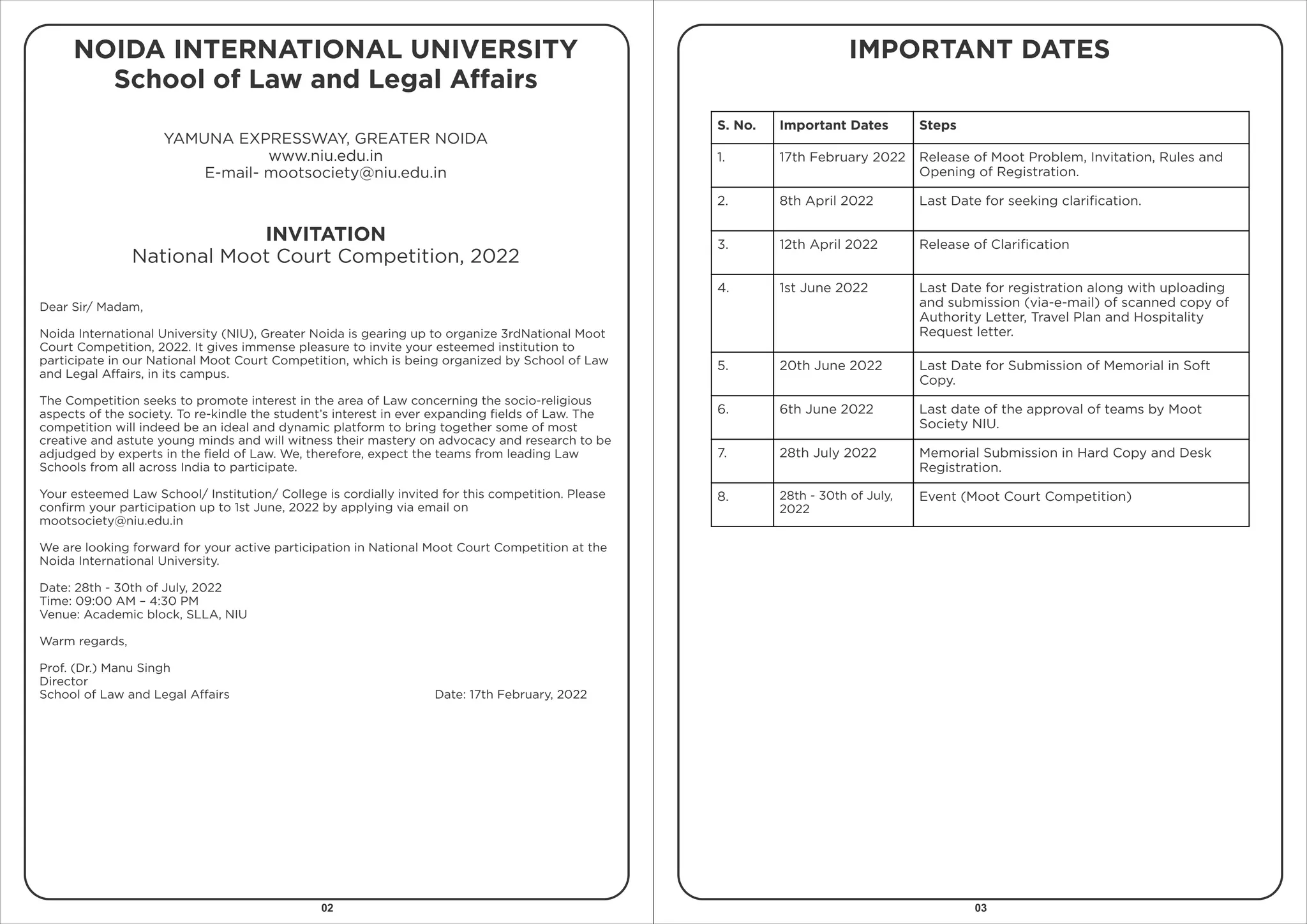 NOIDA INTERNATIONAL UNIVERSITY
School of Law and Legal Affairs

YAMUNA EXPRESSWAY, GREATER NOIDA
www.niu.edu.in
E-mail- mootsociety@niu.edu.in

INVITATION
National Moot Court Competition, 2022

Dear Sir/ Madam,

Noida International University (NIU), Greater Noida is gearing up to organize 3rdNational Moot Court Competition, 2022. It gives immense pleasure to invite your esteemed institution to participate in our National Moot Court Competition, which is being organized by School of Law and Legal Affairs, in its campus.

The Competition seeks to promote interest in the area of Law concerning the socio-religious aspects of the society. To re-kindle the student's interest in ever expanding fields of Law. The competition will indeed be an ideal and dynamic platform to bring together some of most creative and astute young minds and will witness their mastery on advocacy and research to be adjudged by experts in the field of Law. We, therefore, expect the teams from leading Law Schools from all across India to participate.

Your esteemed Law School/ Institution/ College is cordially invited for this competition. Please confirm your participation up to 1st June, 2022 by applying via email on mootsociety@niu.edu.in

We are looking forward for your active participation in National Moot Court Competition at the Noida International University.

Date: 28th - 30th of July, 2022
Time: 09:00 AM – 4:30 PM
Venue: Academic block, SLLA, NIU

Warm regards,

Prof. (Dr.) Manu Singh
Director
School of Law and Legal Affairs

Date: 17th February, 2022

02

IMPORTANT DATES

| S. No. | Important Dates | Steps |
|---|---|---|
| 1. | 17th February 2022 | Release of Moot Problem, Invitation, Rules and Opening of Registration. |
| 2. | 8th April 2022 | Last Date for seeking clarification. |
| 3. | 12th April 2022 | Release of Clarification |
| 4. | 1st June 2022 | Last Date for registration along with uploading and submission (via-e-mail) of scanned copy of Authority Letter, Travel Plan and Hospitality Request letter. |
| 5. | 20th June 2022 | Last Date for Submission of Memorial in Soft Copy. |
| 6. | 6th June 2022 | Last date of the approval of teams by Moot Society NIU. |
| 7. | 28th July 2022 | Memorial Submission in Hard Copy and Desk Registration. |
| 8. | 28th - 30th of July, 2022 | Event (Moot Court Competition) |

03